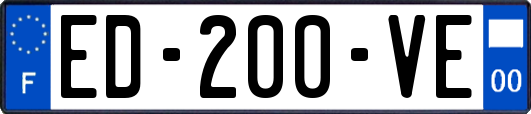 F

ED-200-VE

00